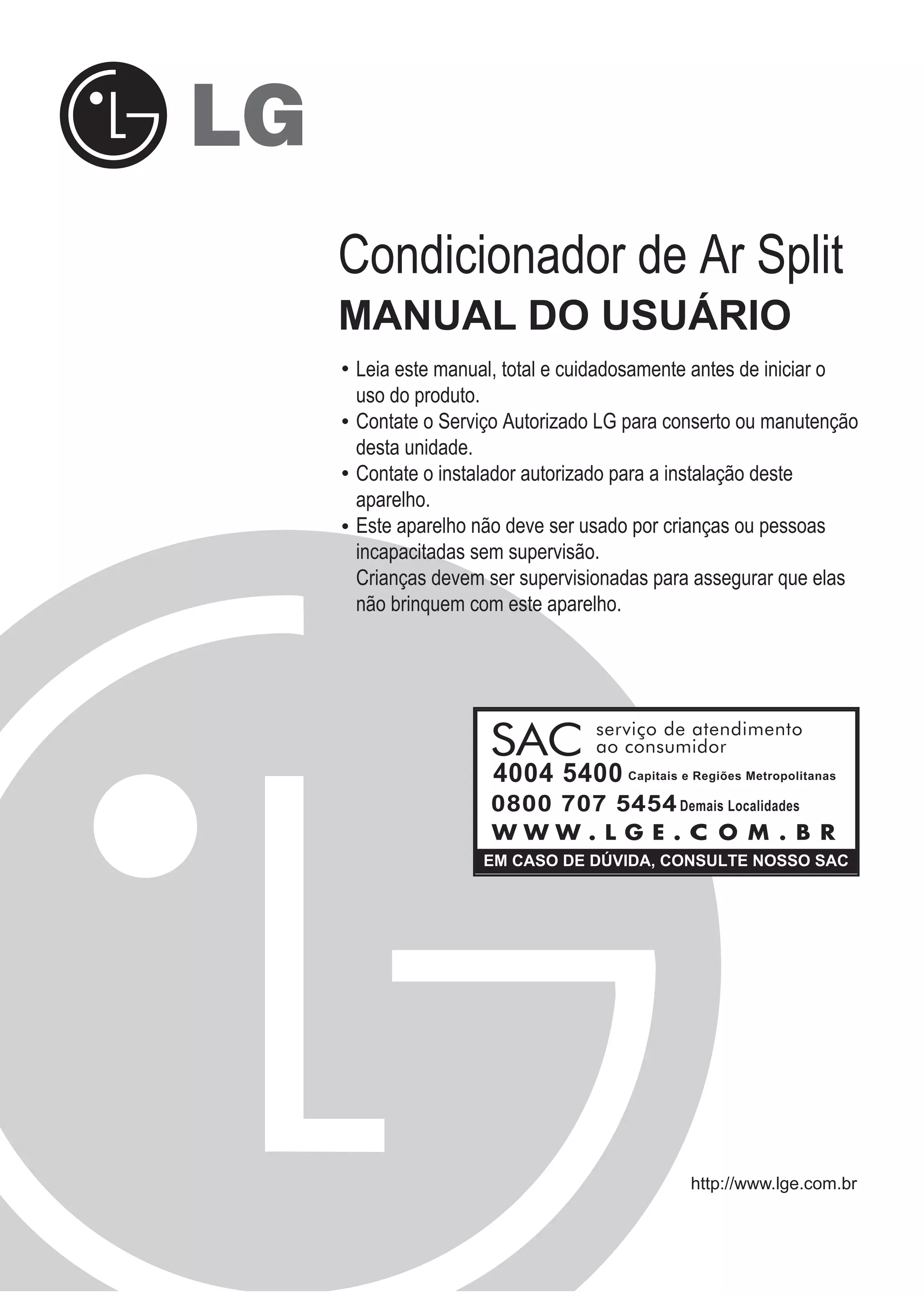 LG

Condicionador de Ar Split
MANUAL DO USUÁRIO

• Leia este manual, total e cuidadosamente antes de iniciar o uso do produto.
• Contate o Serviço Autorizado LG para conserto ou manutenção desta unidade.
• Contate o instalador autorizado para a instalação deste aparelho.
• Este aparelho não deve ser usado por crianças ou pessoas incapacitadas sem supervisão.
Crianças devem ser supervisionadas para assegurar que elas não brinquem com este aparelho.

SAC serviço de atendimento ao consumidor
4004 5400 Capitais e Regiões Metropolitanas
0800 707 5454 Demais Localidades
WWW.LGE.COM.BR
EM CASO DE DÚVIDA, CONSULTE NOSSO SAC

http://www.lge.com.br